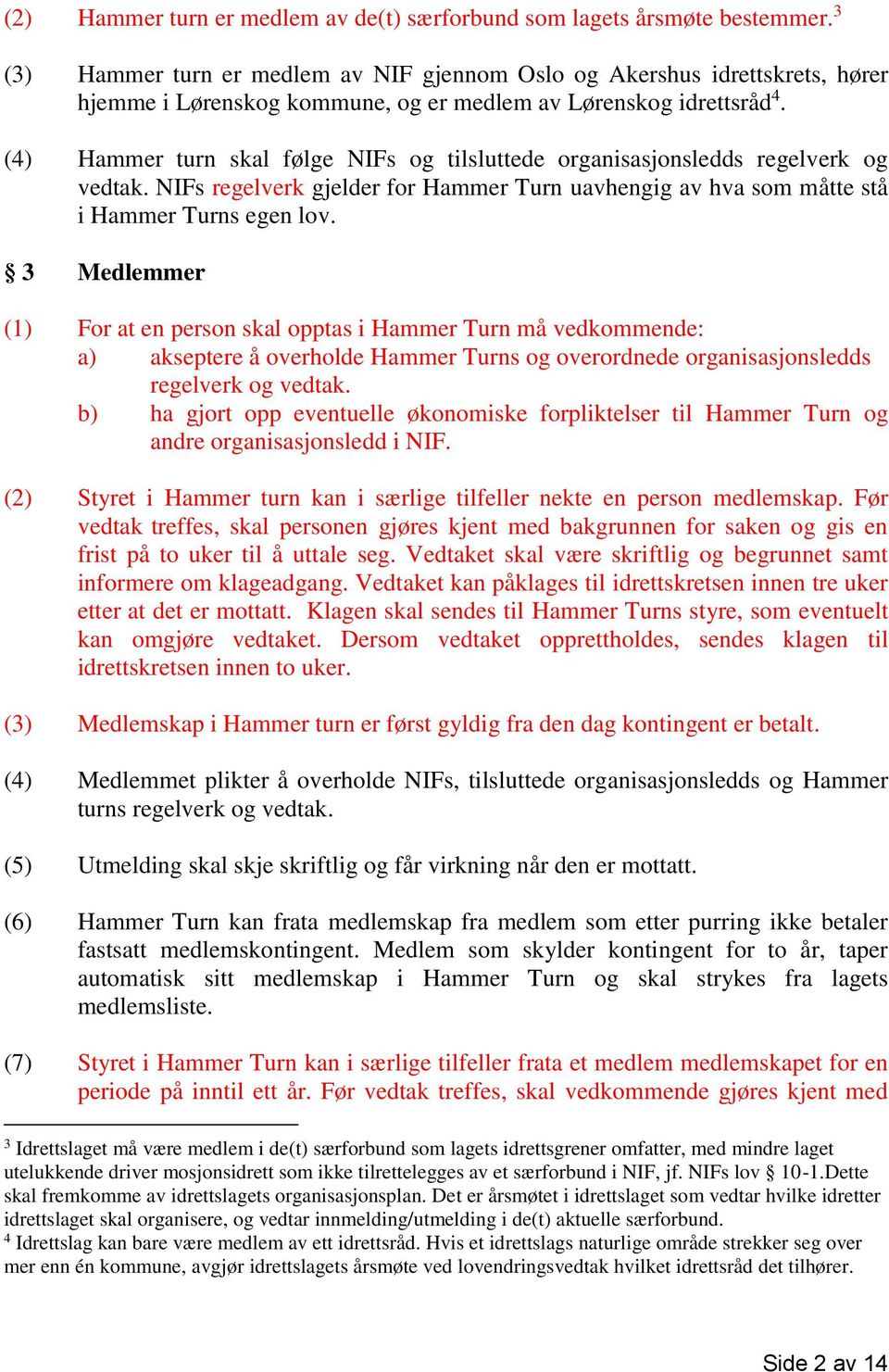 (2) Hammer turn er medlem av de(t) særforbund som lagets årsmøte bestemmer.$^3$

(3) Hammer turn er medlem av NIF gjennom Oslo og Akershus idrettskrets, hører hjemme i Lørenskog kommune, og er medlem av Lørenskog idrettsråd$^4$.

(4) Hammer turn skal følge NIFs og tilsluttede organisasjonsledds regelverk og vedtak. NIFs regelverk gjelder for Hammer Turn uavhengig av hva som måtte stå i Hammer Turns egen lov.

§ 3 Medlemmer

(1) For at en person skal opptas i Hammer Turn må vedkommende:
a) akseptere å overholde Hammer Turns og overordnede organisasjonsledds regelverk og vedtak.
b) ha gjort opp eventuelle økonomiske forpliktelser til Hammer Turn og andre organisasjonsledd i NIF.

(2) Styret i Hammer turn kan i særlige tilfeller nekte en person medlemskap. Før vedtak treffes, skal personen gjøres kjent med bakgrunnen for saken og gis en frist på to uker til å uttale seg. Vedtaket skal være skriftlig og begrunnet samt informere om klageadgang. Vedtaket kan påklages til idrettskretsen innen tre uker etter at det er mottatt. Klagen skal sendes til Hammer Turns styre, som eventuelt kan omgjøre vedtaket. Dersom vedtaket opprettholdes, sendes klagen til idrettskretsen innen to uker.

(3) Medlemskap i Hammer turn er først gyldig fra den dag kontingent er betalt.

(4) Medlemmet plikter å overholde NIFs, tilsluttede organisasjonsledds og Hammer turns regelverk og vedtak.

(5) Utmelding skal skje skriftlig og får virkning når den er mottatt.

(6) Hammer Turn kan frata medlemskap fra medlem som etter purring ikke betaler fastsatt medlemskontingent. Medlem som skylder kontingent for to år, taper automatisk sitt medlemskap i Hammer Turn og skal strykes fra lagets medlemsliste.

(7) Styret i Hammer Turn kan i særlige tilfeller frata et medlem medlemskapet for en periode på inntil ett år. Før vedtak treffes, skal vedkommende gjøres kjent med

$^3$ Idrettslaget må være medlem i de(t) særforbund som lagets idrettsgrener omfatter, med mindre laget utelukkende driver mosjonsidrett som ikke tilrettelegges av et særforbund i NIF, jf. NIFs lov § 10-1.Dette skal fremkomme av idrettslagets organisasjonsplan. Det er årsmøtet i idrettslaget som vedtar hvilke idretter idrettslaget skal organisere, og vedtar innmelding/utmelding i de(t) aktuelle særforbund.
$^4$ Idrettslag kan bare være medlem av ett idrettsråd. Hvis et idrettslags naturlige område strekker seg over mer enn én kommune, avgjør idrettslagets årsmøte ved lovendringsvedtak hvilket idrettsråd det tilhører.

Side 2 av 14